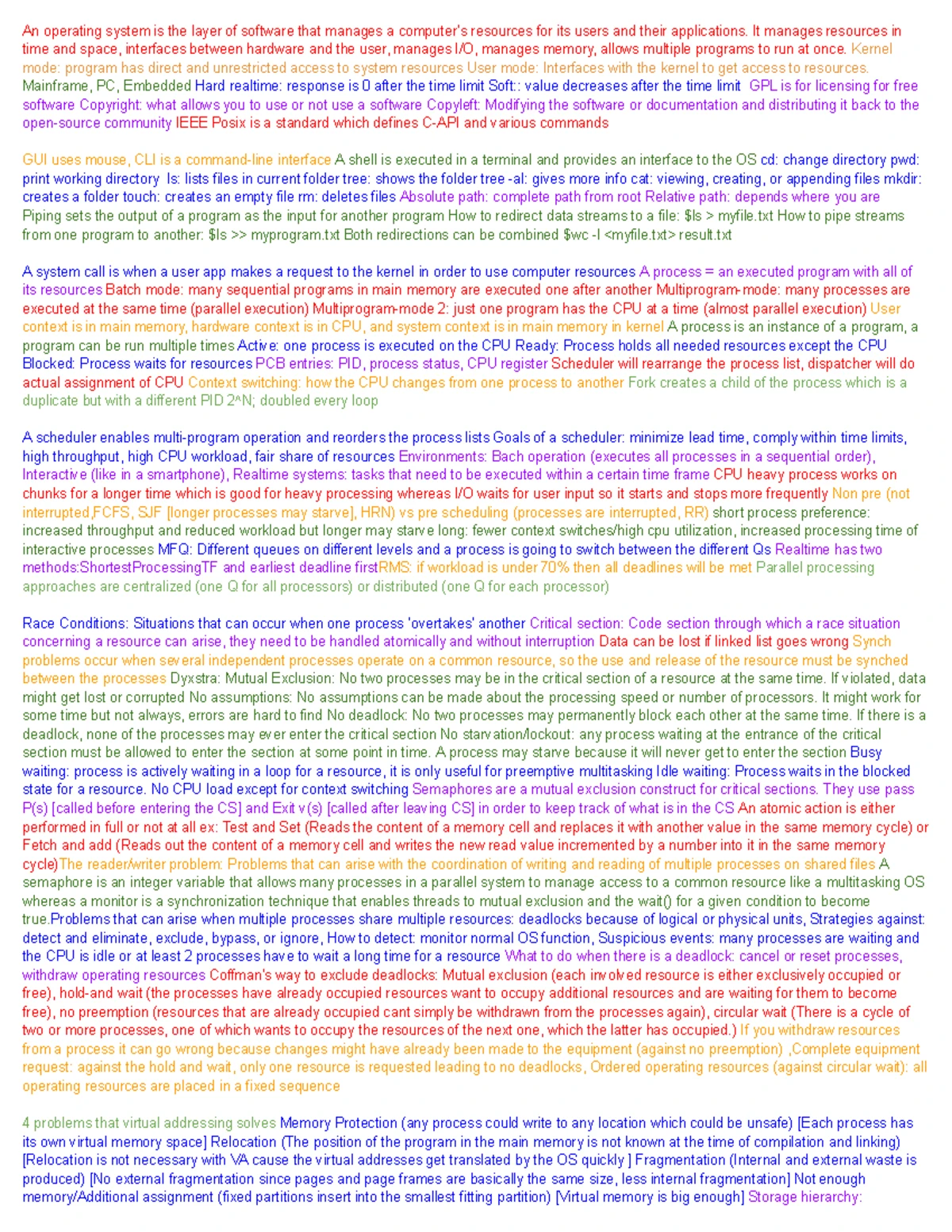 An operating system is the layer of software that manages a computer's resources for its users and their applications. It manages resources in time and space, interfaces between hardware and the user, manages I/O, manages memory, allows multiple programs to run at once. Kernel mode: program has direct and unrestricted access to system resources User mode: Interfaces with the kernel to get access to resources. Mainframe, PC, Embedded Hard realtime: response is 0 after the time limit Soft:: value decreases after the time limit GPL is for licensing for free software Copyright: what allows you to use or not use a software Copyleft: Modifying the software or documentation and distributing it back to the open-source community IEEE Posix is a standard which defines C-API and various commands

GUI uses mouse, CLI is a command-line interface A shell is executed in a terminal and provides an interface to the OS cd: change directory pwd: print working directory ls: lists files in current folder tree: shows the folder tree -al: gives more info cat: viewing, creating, or appending files mkdir: creates a folder touch: creates an empty file rm: deletes files Absolute path: complete path from root Relative path: depends where you are Piping sets the output of a program as the input for another program How to redirect data streams to a file: $ls > myfile.txt How to pipe streams from one program to another: $ls >> myprogram.txt Both redirections can be combined $wc -l <myfile.txt> result.txt

A system call is when a user app makes a request to the kernel in order to use computer resources A process = an executed program with all of its resources Batch mode: many sequential programs in main memory are executed one after another Multiprogram-mode: many processes are executed at the same time (parallel execution) Multiprogram-mode 2: just one program has the CPU at a time (almost parallel execution) User context is in main memory, hardware context is in CPU, and system context is in main memory in kernel A process is an instance of a program, a program can be run multiple times Active: one process is executed on the CPU Ready: Process holds all needed resources except the CPU Blocked: Process waits for resources PCB entries: PID, process status, CPU register Scheduler will rearrange the process list, dispatcher will do actual assignment of CPU Context switching: how the CPU changes from one process to another Fork creates a child of the process which is a duplicate but with a different PID 2^N; doubled every loop

A scheduler enables multi-program operation and reorders the process lists Goals of a scheduler: minimize lead time, comply within time limits, high throughput, high CPU workload, fair share of resources Environments: Bach operation (executes all processes in a sequential order), Interactive (like in a smartphone), Realtime systems: tasks that need to be executed within a certain time frame CPU heavy process works on chunks for a longer time which is good for heavy processing whereas I/O waits for user input so it starts and stops more frequently Non pre (not interrupted,FCFS, SJF [longer processes may starve], HRN) vs pre scheduling (processes are interrupted, RR) short process preference: increased throughput and reduced workload but longer may starve long: fewer context switches/high cpu utilization, increased processing time of interactive processes MFQ: Different queues on different levels and a process is going to switch between the different Qs Realtime has two methods:ShortestProcessingTF and earliest deadline firstRMS: if workload is under 70% then all deadlines will be met Parallel processing approaches are centralized (one Q for all processors) or distributed (one Q for each processor)

Race Conditions: Situations that can occur when one process 'overtakes' another Critical section: Code section through which a race situation concerning a resource can arise, they need to be handled atomically and without interruption Data can be lost if linked list goes wrong Synch problems occur when several independent processes operate on a common resource, so the use and release of the resource must be synched between the processes Dyxstra: Mutual Exclusion: No two processes may be in the critical section of a resource at the same time. If violated, data might get lost or corrupted No assumptions: No assumptions can be made about the processing speed or number of processors. It might work for some time but not always, errors are hard to find No deadlock: No two processes may permanently block each other at the same time. If there is a deadlock, none of the processes may ever enter the critical section No starvation/lockout: any process waiting at the entrance of the critical section must be allowed to enter the section at some point in time. A process may starve because it will never get to enter the section Busy waiting: process is actively waiting in a loop for a resource, it is only useful for preemptive multitasking Idle waiting: Process waits in the blocked state for a resource. No CPU load except for context switching Semaphores are a mutual exclusion construct for critical sections. They use pass P(s) [called before entering the CS] and Exit v(s) [called after leaving CS] in order to keep track of what is in the CS An atomic action is either performed in full or not at all ex: Test and Set (Reads the content of a memory cell and replaces it with another value in the same memory cycle) or Fetch and add (Reads out the content of a memory cell and writes the new read value incremented by a number into it in the same memory cycle)The reader/writer problem: Problems that can arise with the coordination of writing and reading of multiple processes on shared files A semaphore is an integer variable that allows many processes in a parallel system to manage access to a common resource like a multitasking OS whereas a monitor is a synchronization technique that enables threads to mutual exclusion and the wait() for a given condition to become true.Problems that can arise when multiple processes share multiple resources: deadlocks because of logical or physical units, Strategies against: detect and eliminate, exclude, bypass, or ignore, How to detect: monitor normal OS function, Suspicious events: many processes are waiting and the CPU is idle or at least 2 processes have to wait a long time for a resource What to do when there is a deadlock: cancel or reset processes, withdraw operating resources Coffman's way to exclude deadlocks: Mutual exclusion (each involved resource is either exclusively occupied or free), hold-and wait (the processes have already occupied resources want to occupy additional resources and are waiting for them to become free), no preemption (resources that are already occupied cant simply be withdrawn from the processes again), circular wait (There is a cycle of two or more processes, one of which wants to occupy the resources of the next one, which the latter has occupied.) If you withdraw resources from a process it can go wrong because changes might have already been made to the equipment (against no preemption) ,Complete equipment request: against the hold and wait, only one resource is requested leading to no deadlocks, Ordered operating resources (against circular wait): all operating resources are placed in a fixed sequence

4 problems that virtual addressing solves Memory Protection (any process could write to any location which could be unsafe) [Each process has its own virtual memory space] Relocation (The position of the program in the main memory is not known at the time of compilation and linking) [Relocation is not necessary with VA cause the virtual addresses get translated by the OS quickly ] Fragmentation (Internal and external waste is produced) [No external fragmentation since pages and page frames are basically the same size, less internal fragmentation] Not enough memory/Additional assignment (fixed partitions insert into the smallest fitting partition) [Virtual memory is big enough] Storage hierarchy: